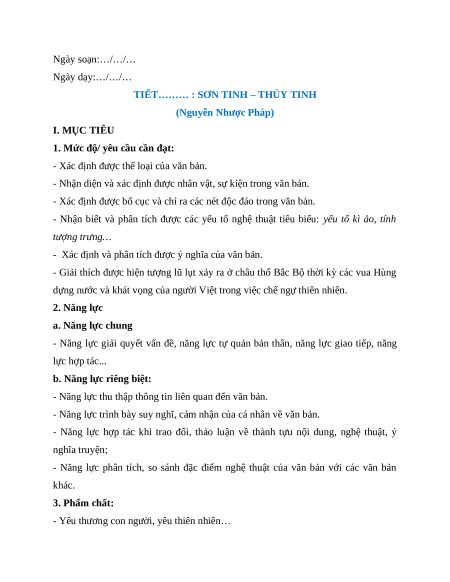 Ngày soạn:…/…/…

Ngày dạy:…/…/…

TIẾT……… : SƠN TINH – THỦY TINH

(Nguyễn Nhược Pháp)

I. MỤC TIÊU

1. Mức độ/ yêu cầu cần đạt:

- Xác định được thể loại của văn bản.

- Nhận diện và xác định được nhân vật, sự kiện trong văn bản.

- Xác định được bố cục và chỉ ra các nét độc đáo trong văn bản.

- Nhận biết và phân tích được các yếu tố nghệ thuật tiêu biểu: yếu tố kì ảo, tính tượng trưng…

- Xác định và phân tích được ý nghĩa của văn bản.

- Giải thích được hiện tượng lũ lụt xảy ra ở châu thổ Bắc Bộ thời kỳ các vua Hùng dựng nước và khát vọng của người Việt trong việc chế ngự thiên nhiên.

2. Năng lực

a. Năng lực chung

- Năng lực giải quyết vấn đề, năng lực tự quản bản thân, năng lực giao tiếp, năng lực hợp tác...

b. Năng lực riêng biệt:

- Năng lực thu thập thông tin liên quan đến văn bản.

- Năng lực trình bày suy nghĩ, cảm nhận của cá nhân về văn bản.

- Năng lực hợp tác khi trao đổi, thảo luận về thành tựu nội dung, nghệ thuật, ý nghĩa truyện;

- Năng lực phân tích, so sánh đặc điểm nghệ thuật của văn bản với các văn bản khác.

3. Phẩm chất:

- Yêu thương con người, yêu thiên nhiên…